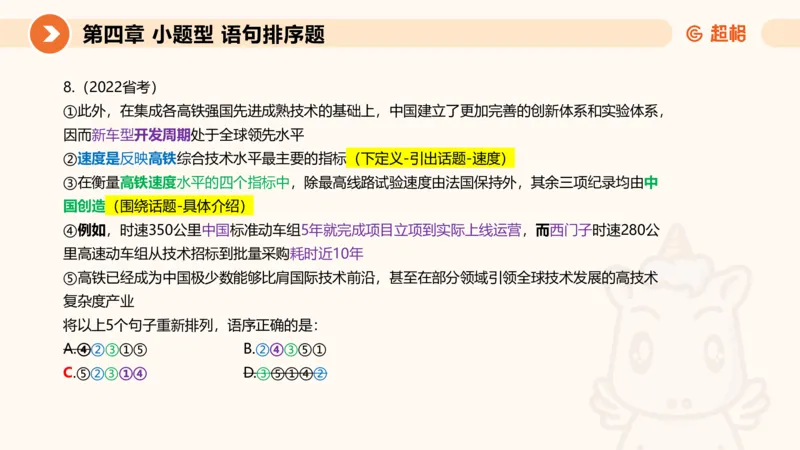 第四章 小题型 语句排序题

超格

8.（2022省考）

①此外，在集成各高铁强国先进成熟技术的基础上，中国建立了更加完善的创新体系和实验体系，因而新车型开发周期处于全球领先水平

②速度是反映高铁综合技术水平最主要的指标（下定义-引出话题-速度）

③在衡量高铁速度水平的四个指标中，除最高线路试验速度由法国保持外，其余三项纪录均由中国创造（围绕话题-具体介绍）

④例如，时速350公里中国标准动车组5年就完成项目立项到实际上线运营，而西门子时速280公里高速动车组从技术招标到批量采购耗时近10年

⑤高铁已经成为中国极少数能够比肩国际技术前沿，甚至在部分领域引领全球技术发展的高技术复杂度产业

将以上5个句子重新排列，语序正确的是：

A.④②③①⑤　　B.②④③⑤①

C.⑤②③①④　　D.③⑤①④②